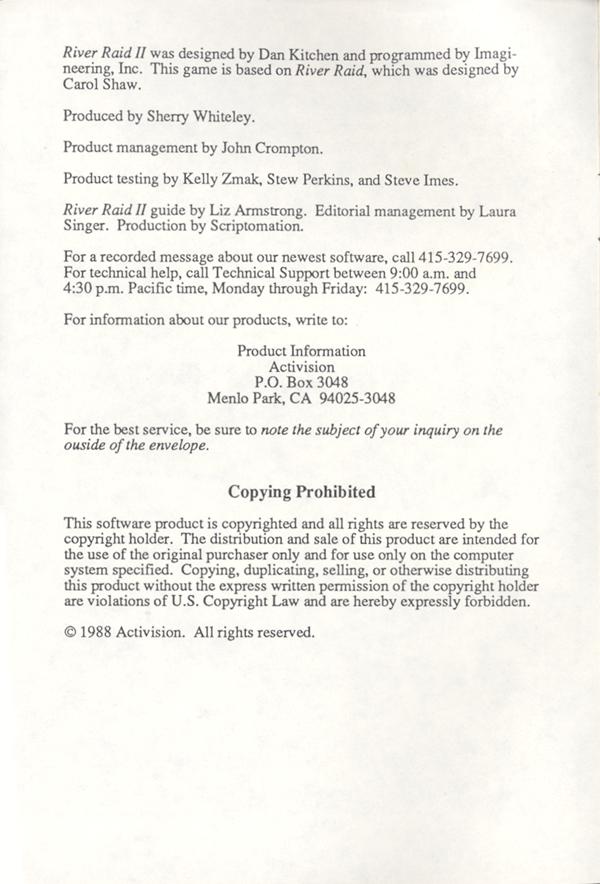 River Raid II was designed by Dan Kitchen and programmed by Imagineering, Inc. This game is based on River Raid, which was designed by Carol Shaw.

Produced by Sherry Whiteley.

Product management by John Crompton.

Product testing by Kelly Zmak, Stew Perkins, and Steve Imes.

River Raid II guide by Liz Armstrong. Editorial management by Laura Singer. Production by Scriptomation.

For a recorded message about our newest software, call 415-329-7699. For technical help, call Technical Support between 9:00 a.m. and 4:30 p.m. Pacific time, Monday through Friday: 415-329-7699.

For information about our products, write to:

Product Information
Activision
P.O. Box 3048
Menlo Park, CA 94025-3048

For the best service, be sure to note the subject of your inquiry on the ouside of the envelope.

Copying Prohibited

This software product is copyrighted and all rights are reserved by the copyright holder. The distribution and sale of this product are intended for the use of the original purchaser only and for use only on the computer system specified. Copying, duplicating, selling, or otherwise distributing this product without the express written permission of the copyright holder are violations of U.S. Copyright Law and are hereby expressly forbidden.

© 1988 Activision. All rights reserved.